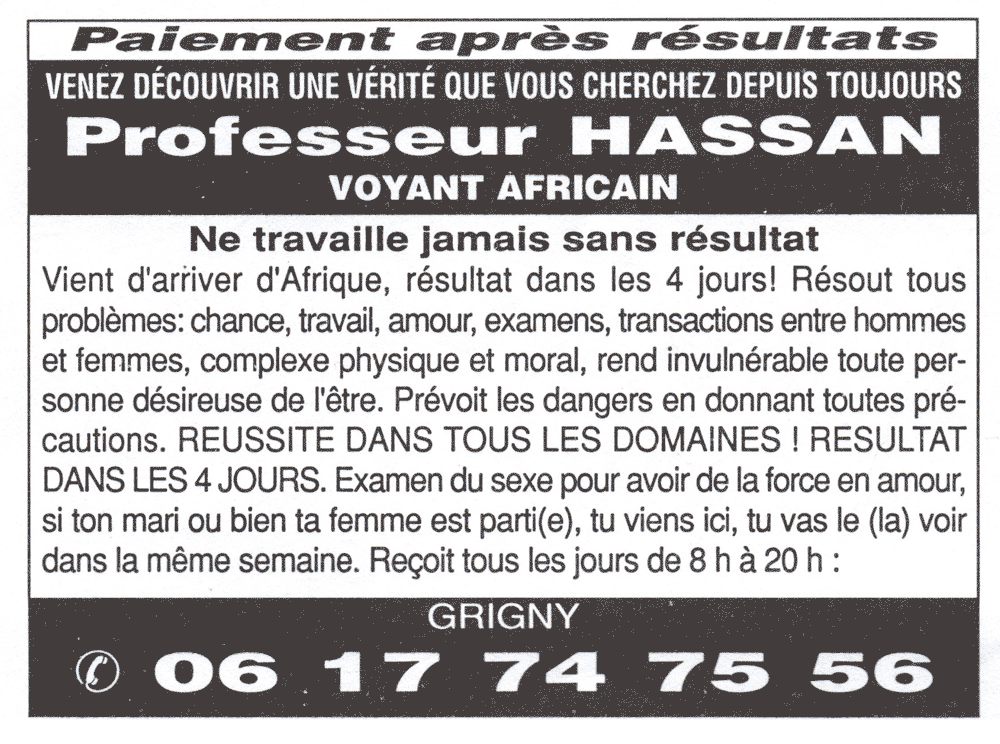 Paiement après résultats
VENEZ DÉCOUVRIR UNE VÉRITÉ QUE VOUS CHERCHEZ DEPUIS TOUJOURS
Professeur HASSAN
VOYANT AFRICAIN

Ne travaille jamais sans résultat
Vient d'arriver d'Afrique, résultat dans les 4 jours! Résout tous problèmes: chance, travail, amour, examens, transactions entre hommes et femmes, complexe physique et moral, rend invulnérable toute personne désireuse de l'être. Prévoit les dangers en donnant toutes précautions. REUSSITE DANS TOUS LES DOMAINES ! RESULTAT DANS LES 4 JOURS. Examen du sexe pour avoir de la force en amour, si ton mari ou bien ta femme est parti(e), tu viens ici, tu vas le (la) voir dans la même semaine. Reçoit tous les jours de 8 h à 20 h :

GRIGNY
06 17 74 75 56